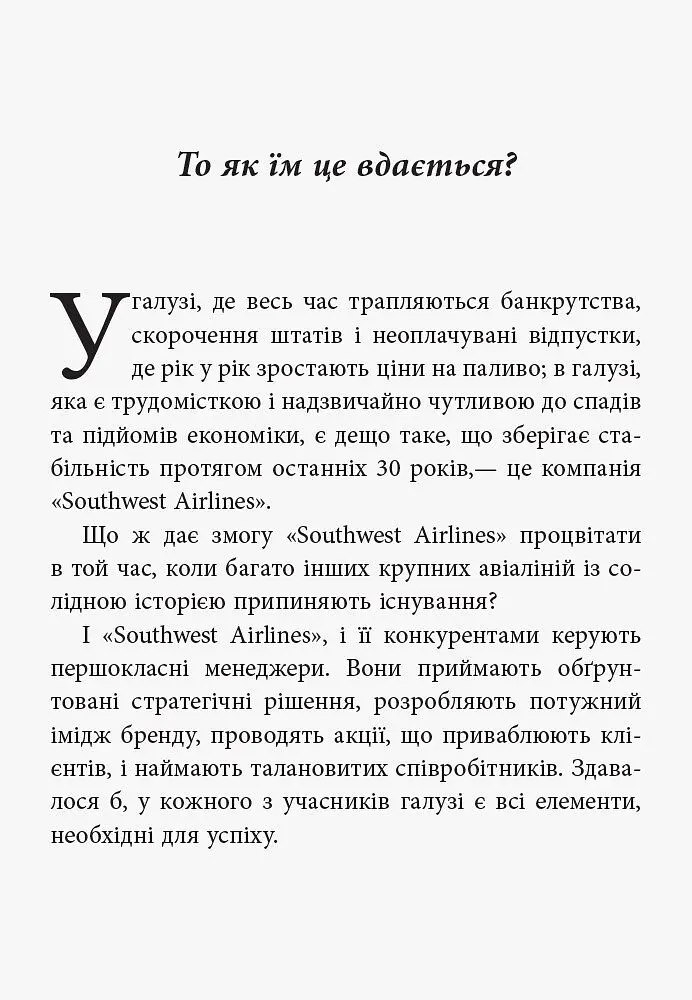 То як їм це вдається?

У галузі, де весь час трапляються банкрутства, скорочення штатів і неоплачувані відпустки, де рік у рік зростають ціни на паливо; в галузі, яка є трудомісткою і надзвичайно чутливою до спадів та підйомів економіки, є дещо таке, що зберігає стабільність протягом останніх 30 років,— це компанія «Southwest Airlines».

Що ж дає змогу «Southwest Airlines» процвітати в той час, коли багато інших крупних авіаліній із солідною історією припиняють існування?

І «Southwest Airlines», і її конкурентами керують першокласні менеджери. Вони приймають обґрунтовані стратегічні рішення, розробляють потужний імідж бренду, проводять акції, що приваблюють клієнтів, і наймають талановитих співробітників. Здавалося б, у кожного з учасників галузі є всі елементи, необхідні для успіху.